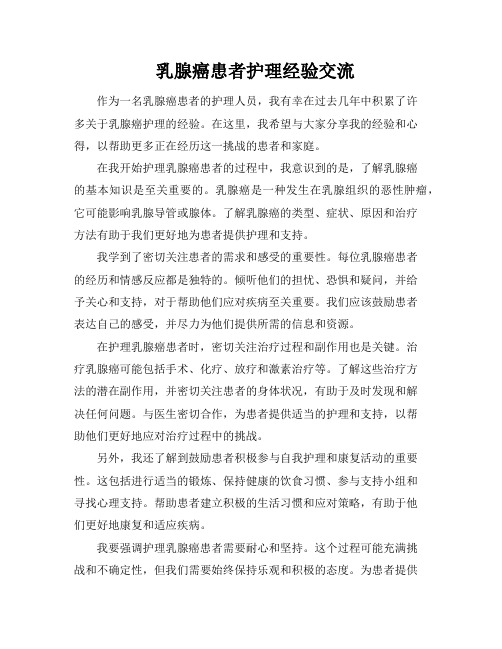 乳腺癌患者护理经验交流

作为一名乳腺癌患者的护理人员，我有幸在过去几年中积累了许多关于乳腺癌护理的经验。在这里，我希望与大家分享我的经验和心得，以帮助更多正在经历这一挑战的患者和家庭。

在我开始护理乳腺癌患者的过程中，我意识到的是，了解乳腺癌的基本知识是至关重要的。乳腺癌是一种发生在乳腺组织的恶性肿瘤，它可能影响乳腺导管或腺体。了解乳腺癌的类型、症状、原因和治疗方法有助于我们更好地为患者提供护理和支持。

我学到了密切关注患者的需求和感受的重要性。每位乳腺癌患者的经历和情感反应都是独特的。倾听他们的担忧、恐惧和疑问，并给予关心和支持，对于帮助他们应对疾病至关重要。我们应该鼓励患者表达自己的感受，并尽力为他们提供所需的信息和资源。

在护理乳腺癌患者时，密切关注治疗过程和副作用也是关键。治疗乳腺癌可能包括手术、化疗、放疗和激素治疗等。了解这些治疗方法的潜在副作用，并密切关注患者的身体状况，有助于及时发现和解决任何问题。与医生密切合作，为患者提供适当的护理和支持，以帮助他们更好地应对治疗过程中的挑战。

另外，我还了解到鼓励患者积极参与自我护理和康复活动的重要性。这包括进行适当的锻炼、保持健康的饮食习惯、参与支持小组和寻找心理支持。帮助患者建立积极的生活习惯和应对策略，有助于他们更好地康复和适应疾病。

我要强调护理乳腺癌患者需要耐心和坚持。这个过程可能充满挑战和不确定性，但我们需要始终保持乐观和积极的态度。为患者提供